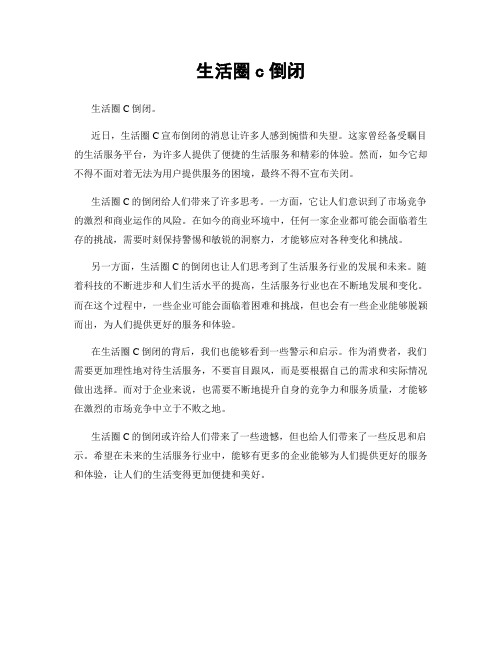 生活圈 c 倒闭

生活圈 C 倒闭。

近日，生活圈 C 宣布倒闭的消息让许多人感到惋惜和失望。这家曾经备受瞩目的生活服务平台，为许多人提供了便捷的生活服务和精彩的体验。然而，如今它却不得不面对着无法为用户提供服务的困境，最终不得不宣布关闭。

生活圈 C 的倒闭给人们带来了许多思考。一方面，它让人们意识到了市场竞争的激烈和商业运作的风险。在如今的商业环境中，任何一家企业都可能会面临着生存的挑战，需要时刻保持警惕和敏锐的洞察力，才能够应对各种变化和挑战。

另一方面，生活圈 C 的倒闭也让人们思考到了生活服务行业的发展和未来。随着科技的不断进步和人们生活水平的提高，生活服务行业也在不断地发展和变化。而在这个过程中，一些企业可能会面临着困难和挑战，但也会有一些企业能够脱颖而出，为人们提供更好的服务和体验。

在生活圈 C 倒闭的背后，我们也能够看到一些警示和启示。作为消费者，我们需要更加理性地对待生活服务，不要盲目跟风，而是要根据自己的需求和实际情况做出选择。而对于企业来说，也需要不断地提升自身的竞争力和服务质量，才能够在激烈的市场竞争中立于不败之地。

生活圈 C 的倒闭或许给人们带来了一些遗憾，但也给人们带来了一些反思和启示。希望在未来的生活服务行业中，能够有更多的企业能够为人们提供更好的服务和体验，让人们的生活变得更加便捷和美好。